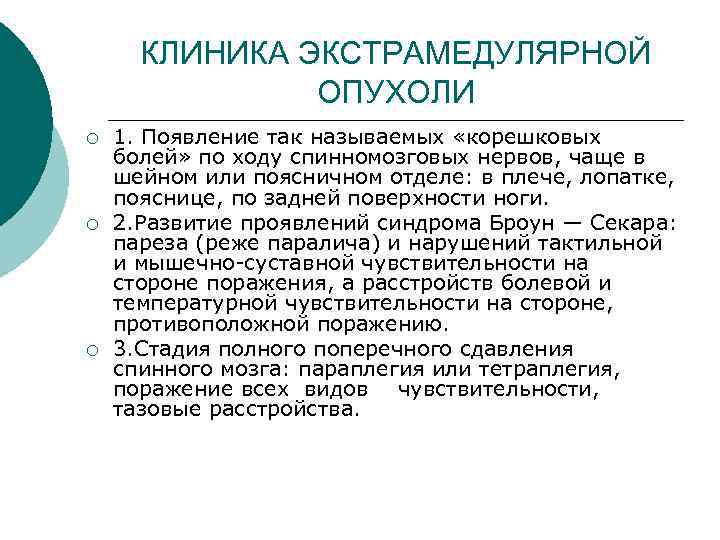 КЛИНИКА ЭКСТРАМЕДУЛЯРНОЙ ОПУХОЛИ

1. Появление так называемых «корешковых болей» по ходу спинномозговых нервов, чаще в шейном или поясничном отделе: в плече, лопатке, пояснице, по задней поверхности ноги.

2.Развитие проявлений синдрома Броун — Секара: пареза (реже паралича) и нарушений тактильной и мышечно-суставной чувствительности на стороне поражения, а расстройств болевой и температурной чувствительности на стороне, противоположной поражению.

3.Стадия полного поперечного сдавления спинного мозга: параплегия или тетраплегия, поражение всех видов чувствительности, тазовые расстройства.